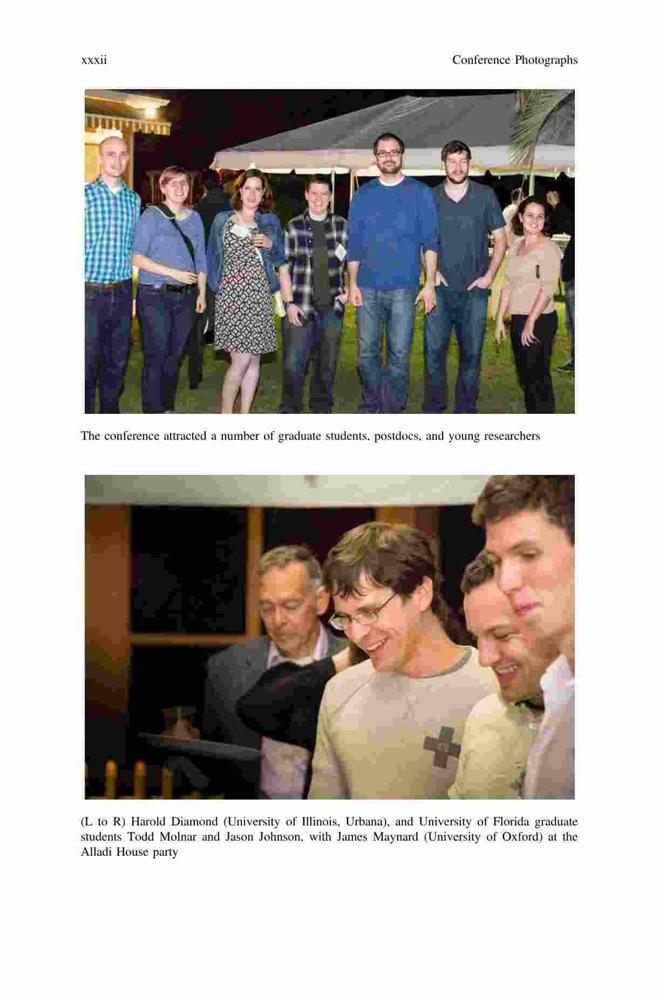 xxxii Conference Photographs

The conference attracted a number of graduate students, postdocs, and young researchers

(L to R) Harold Diamond (University of Illinois, Urbana), and University of Florida graduate students Todd Molnar and Jason Johnson, with James Maynard (University of Oxford) at the Alladi House party